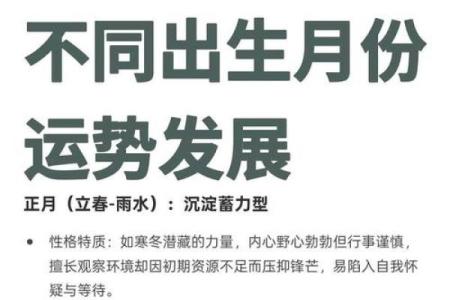 不同出生月份运势发展

正月（立春-雨水）：沉淀蓄力型

• 性格特质：如寒冬潜藏的力量，内心野心勃勃但行事谨慎，擅长观察环境却因初期资源不足而压抑锋芒，易陷入自我怀疑与等待。